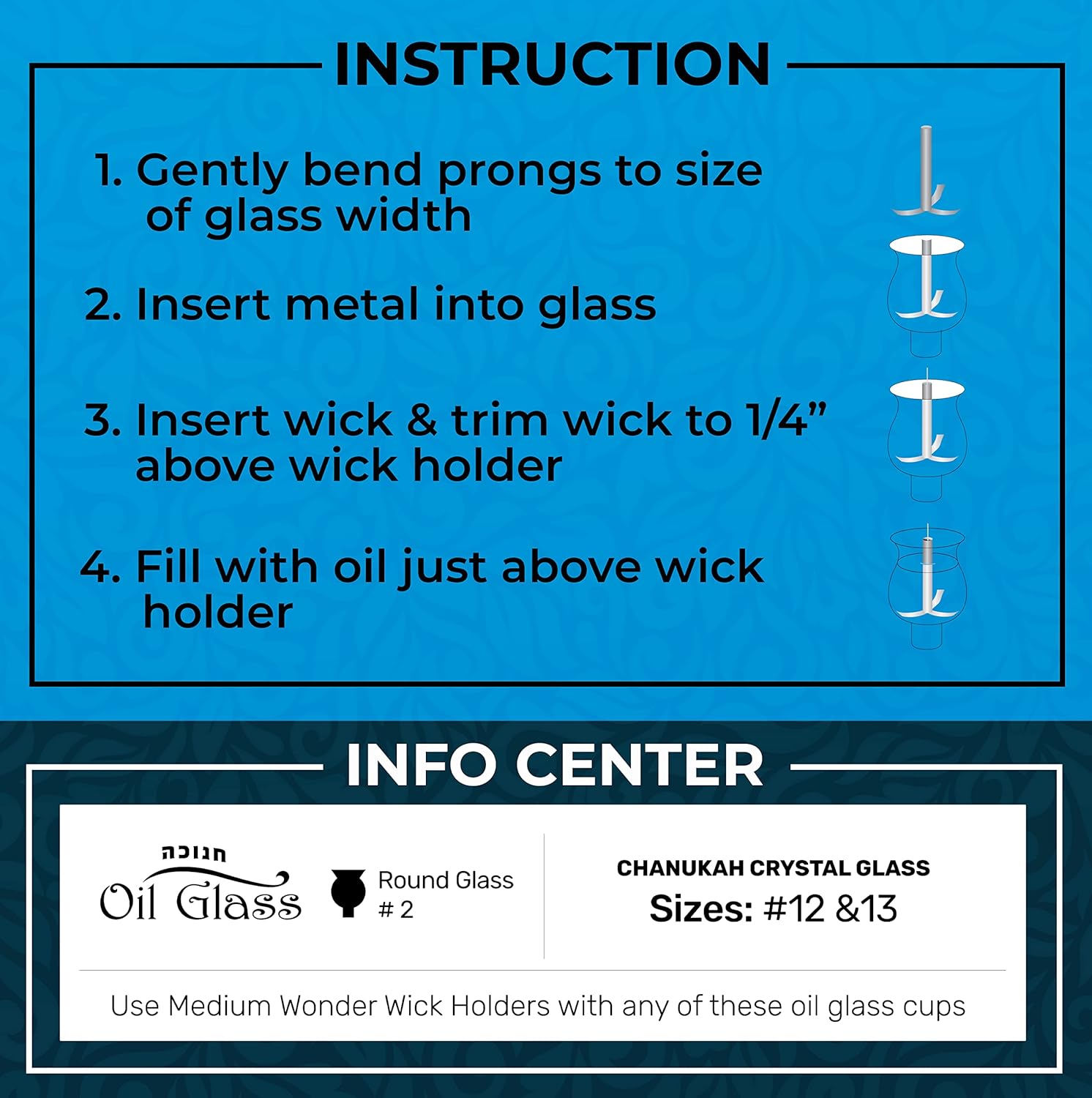 INSTRUCTION

1. Gently bend prongs to size of glass width

2. Insert metal into glass

3. Insert wick & trim wick to 1/4” above wick holder

4. Fill with oil just above wick holder

INFO CENTER

חנוכה
Oil Glass

Round Glass
# 2

CHANUKAH CRYSTAL GLASS
Sizes: #12 &13

Use Medium Wonder Wick Holders with any of these oil glass cups